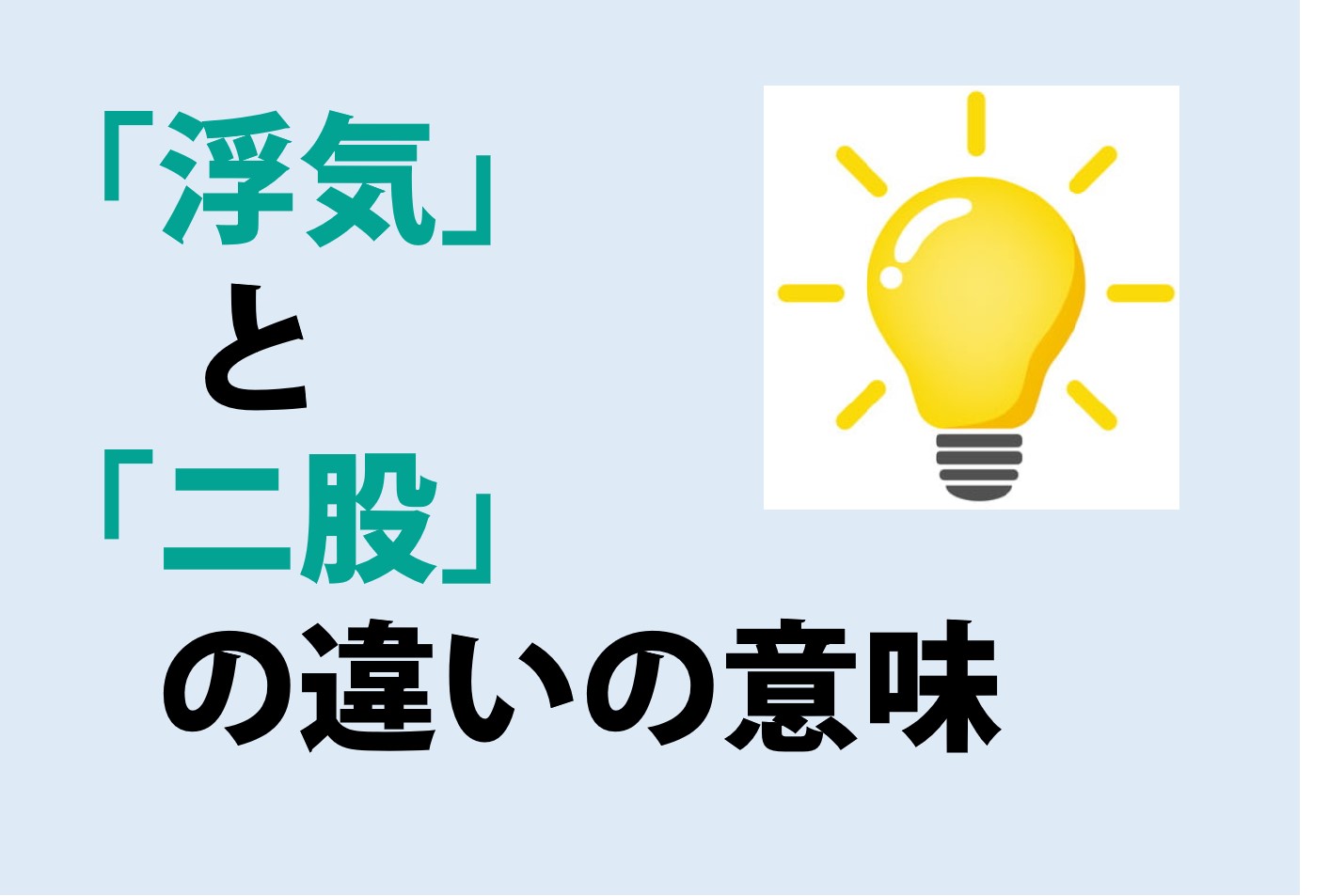 「浮気」
と
「二股」
の違いの意味